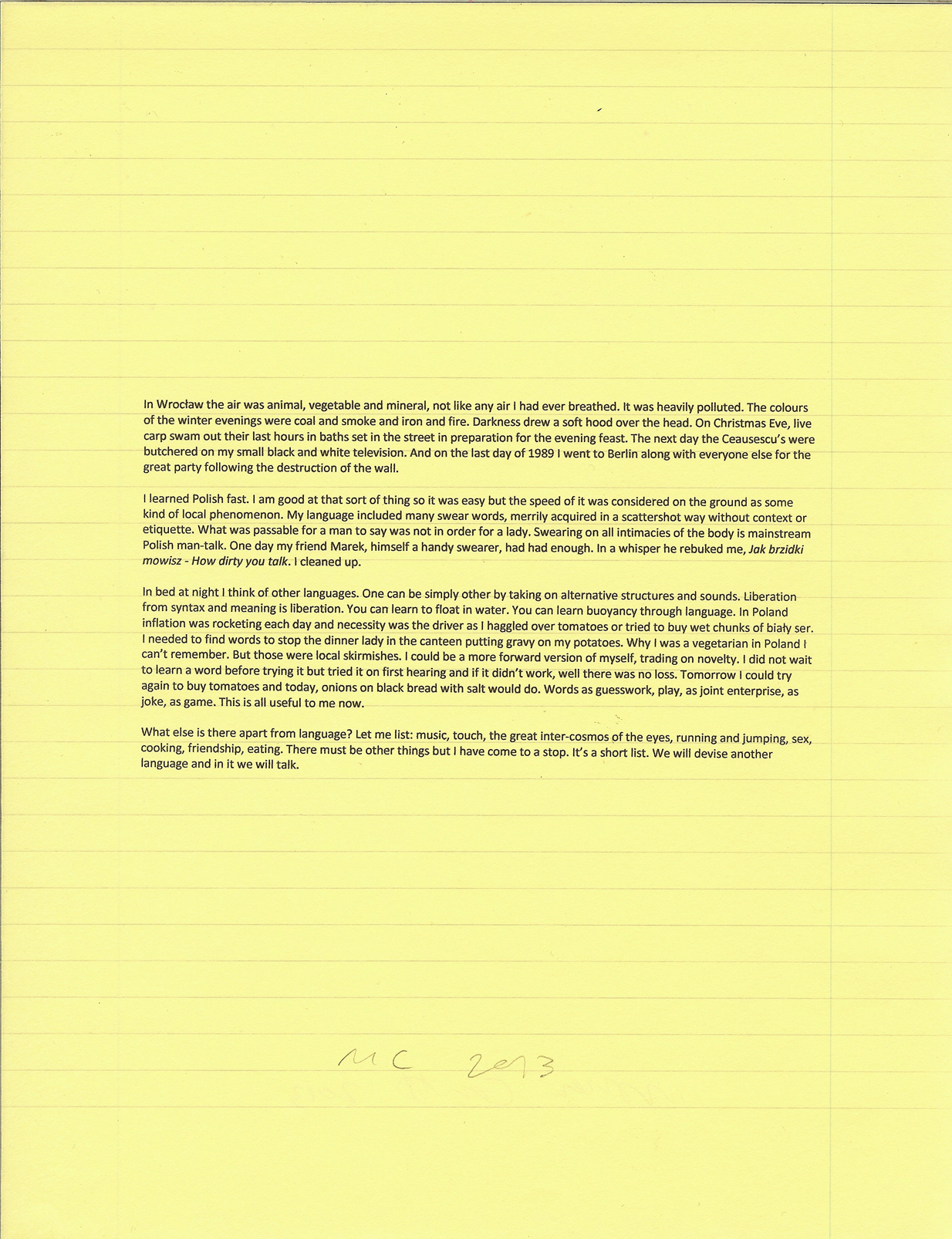 In Wrocław the air was animal, vegetable and mineral, not like any air I had ever breathed. It was heavily polluted. The colours of the winter evenings were coal and smoke and iron and fire. Darkness drew a soft hood over the head. On Christmas Eve, live carp swam out their last hours in baths set in the street in preparation for the evening feast. The next day the Ceausescu's were butchered on my small black and white television. And on the last day of 1989 I went to Berlin along with everyone else for the great party following the destruction of the wall.

I learned Polish fast. I am good at that sort of thing so it was easy but the speed of it was considered on the ground as some kind of local phenomenon. My language included many swear words, merrily acquired in a scattershot way without context or etiquette. What was passable for a man to say was not in order for a lady. Swearing on all intimacies of the body is mainstream Polish man-talk. One day my friend Marek, himself a handy swearer, had had enough. In a whisper he rebuked me, Jak brzidki mowisz - How dirty you talk. I cleaned up.

In bed at night I think of other languages. One can be simply other by taking on alternative structures and sounds. Liberation from syntax and meaning is liberation. You can learn to float in water. You can learn buoyancy through language. In Poland inflation was rocketing each day and necessity was the driver as I haggled over tomatoes or tried to buy wet chunks of biały ser. I needed to find words to stop the dinner lady in the canteen putting gravy on my potatoes. Why I was a vegetarian in Poland I can't remember. But those were local skirmishes. I could be a more forward version of myself, trading on novelty. I did not wait to learn a word before trying it but tried it on first hearing and if it didn't work, well there was no loss. Tomorrow I could try again to buy tomatoes and today, onions on black bread with salt would do. Words as guesswork, play, as joint enterprise, as joke, as game. This is all useful to me now.

What else is there apart from language? Let me list: music, touch, the great inter-cosmos of the eyes, running and jumping, sex, cooking, friendship, eating. There must be other things but I have come to a stop. It's a short list. We will devise another language and in it we will talk.

MC 2013